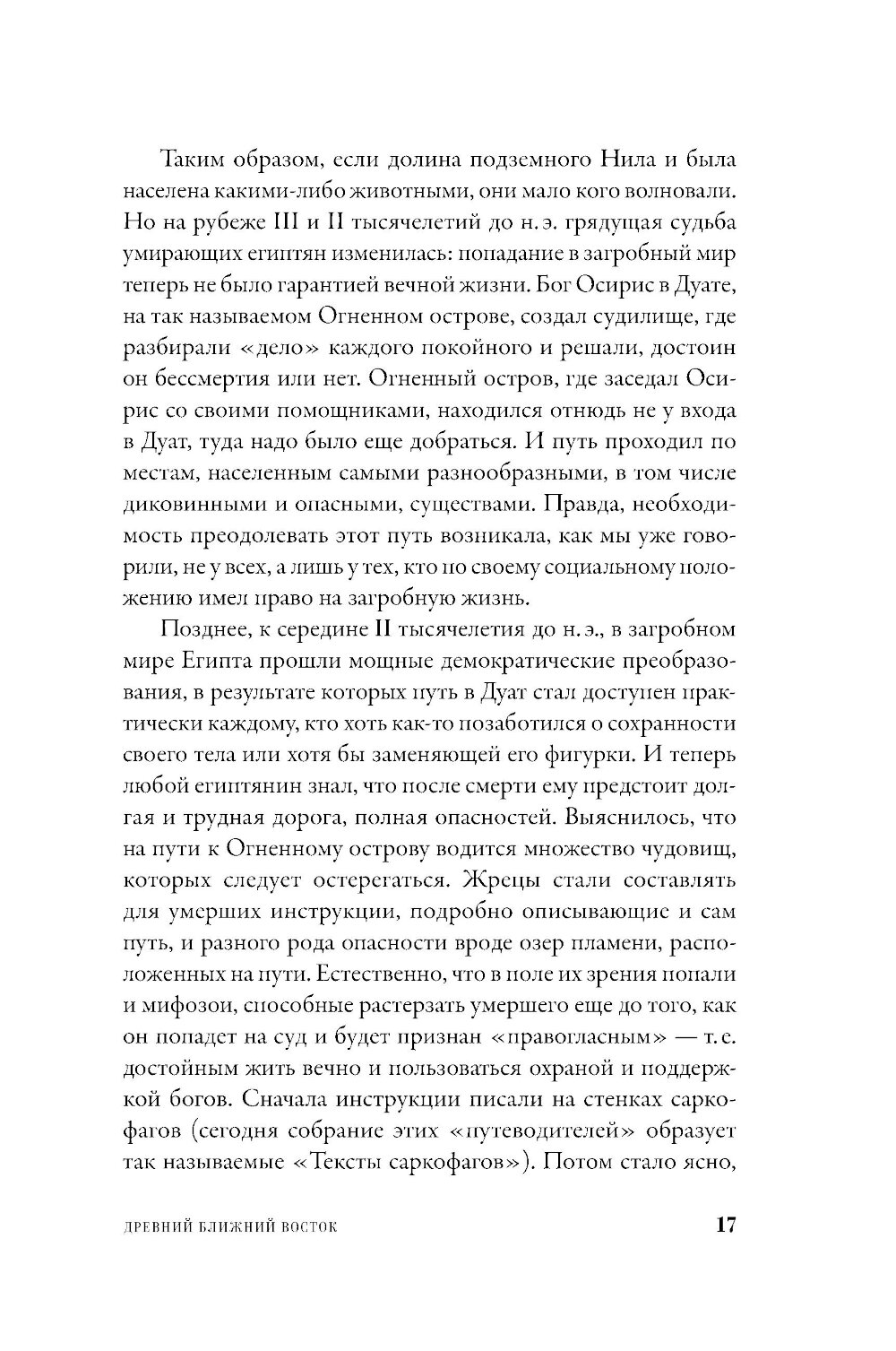 Таким образом, если долина подземного Нила и была населена какими-либо животными, они мало кого волновали. Но на рубеже III и II тысячелетий до н. э. грядущая судьба умирающих египтян изменилась: попадание в загробный мир теперь не было гарантией вечной жизни. Бог Осирис в Дуате, на так называемом Огненном острове, создал судилище, где разбирали «дело» каждого покойного и решали, достоин он бессмертия или нет. Огненный остров, где заседал Осирис со своими помощниками, находился отнюдь не у входа в Дуат, туда надо было еще добраться. И путь проходил по местам, населенным самыми разнообразными, в том числе диковинными и опасными, существами. Правда, необходимость преодолевать этот путь возникала, как мы уже говорили, не у всех, а лишь у тех, кто по своему социальному положению имел право на загробную жизнь.

Позднее, к середине II тысячелетия до н. э., в загробном мире Египта прошли мощные демократические преобразования, в результате которых путь в Дуат стал доступен практически каждому, кто хоть как-то позаботился о сохранности своего тела или хотя бы заменяющей его фигурки. И теперь любой египтянин знал, что после смерти ему предстоит долгая и трудная дорога, полная опасностей. Выяснилось, что на пути к Огненному острову водится множество чудовищ, которых следует остерегаться. Жрецы стали составлять для умерших инструкции, подробно описывающие и сам путь, и разного рода опасности вроде озер пламени, расположенных на пути. Естественно, что в поле их зрения попали и мифозои, способные растерзать умершего еще до того, как он попадет на суд и будет признан «правогласным» — т. е. достойным жить вечно и пользоваться охраной и поддержкой богов. Сначала инструкции писали на стенках саркофагов (сегодня собрание этих «путеводителей» образует так называемые «Тексты саркофагов»). Потом стало ясно,

ДРЕВНИЙ БЛИЖНИЙ ВОСТОК 17